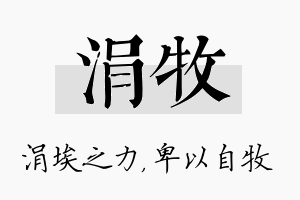 涓牧

涓埃之力，卑以自牧